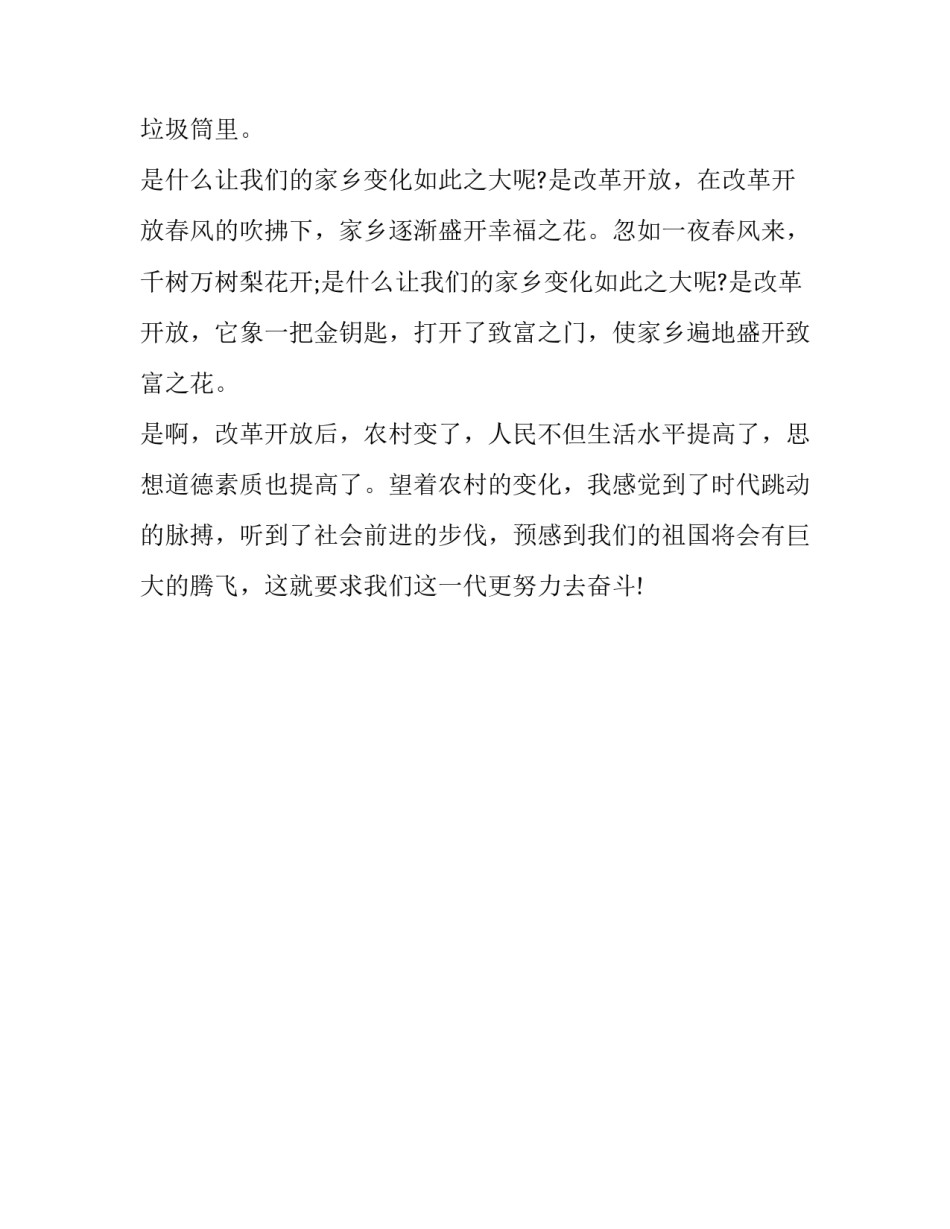 垃圾筒里。

是什么让我们的家乡变化如此之大呢?是改革开放，在改革开放春风的吹拂下，家乡逐渐盛开幸福之花。忽如一夜春风来，千树万树梨花开;是什么让我们的家乡变化如此之大呢?是改革开放，它象一把金钥匙，打开了致富之门，使家乡遍地盛开致富之花。

是啊，改革开放后，农村变了，人民不但生活水平提高了，思想道德素质也提高了。望着农村的变化，我感觉到了时代跳动的脉搏，听到了社会前进的步伐，预感到我们的祖国将会有巨大的腾飞，这就要求我们这一代更努力去奋斗!